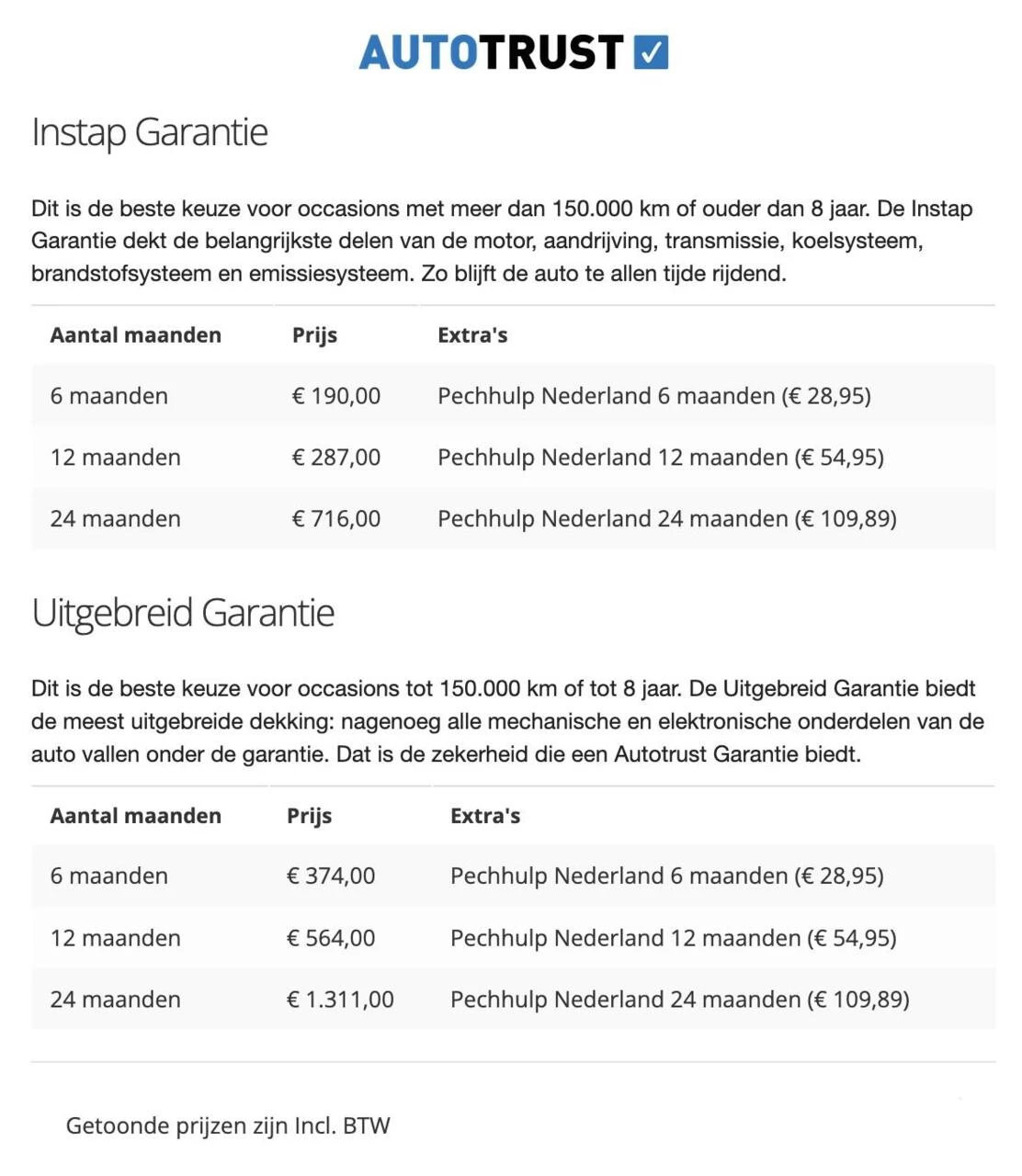 AUTOTRUST

Instap Garantie

Dit is de beste keuze voor occasions met meer dan 150.000 km of ouder dan 8 jaar. De Instap Garantie dekt de belangrijkste delen van de motor, aandrijving, transmissie, koelsysteem, brandstofsysteem en emissiesysteem. Zo blijft de auto te allen tijde rijdend.

| Aantal maanden | Prijs | Extra's |
|---|---|---|
| 6 maanden | € 190,00 | Pechhulp Nederland 6 maanden (€ 28,95) |
| 12 maanden | € 287,00 | Pechhulp Nederland 12 maanden (€ 54,95) |
| 24 maanden | € 716,00 | Pechhulp Nederland 24 maanden (€ 109,89) |

Uitgebreid Garantie

Dit is de beste keuze voor occasions tot 150.000 km of tot 8 jaar. De Uitgebreid Garantie biedt de meest uitgebreide dekking: nagenoeg alle mechanische en elektronische onderdelen van de auto vallen onder de garantie. Dat is de zekerheid die een Autotrust Garantie biedt.

| Aantal maanden | Prijs | Extra's |
|---|---|---|
| 6 maanden | € 374,00 | Pechhulp Nederland 6 maanden (€ 28,95) |
| 12 maanden | € 564,00 | Pechhulp Nederland 12 maanden (€ 54,95) |
| 24 maanden | € 1.311,00 | Pechhulp Nederland 24 maanden (€ 109,89) |

Getoonde prijzen zijn Incl. BTW